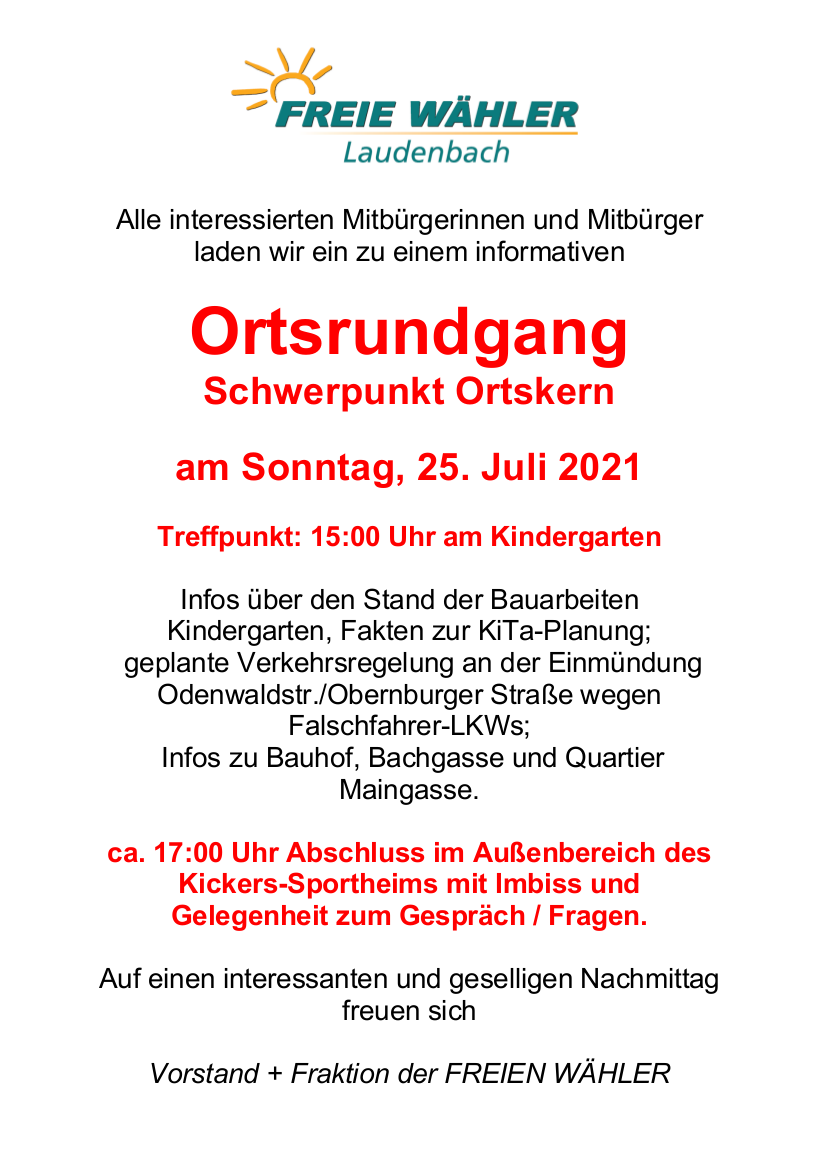 FREIE WÄHLER
Laudenbach

Alle interessierten Mitbürgerinnen und Mitbürger laden wir ein zu einem informativen

Ortsrundgang
Schwerpunkt Ortskern

am Sonntag, 25. Juli 2021

Treffpunkt: 15:00 Uhr am Kindergarten

Infos über den Stand der Bauarbeiten Kindergarten, Fakten zur KiTa-Planung; geplante Verkehrsregelung an der Einmündung Odenwaldstr./Obernburger Straße wegen Falschfahrer-LKWs; Infos zu Bauhof, Bachgasse und Quartier Maingasse.

ca. 17:00 Uhr Abschluss im Außenbereich des Kickers-Sportheims mit Imbiss und Gelegenheit zum Gespräch / Fragen.

Auf einen interessanten und geselligen Nachmittag freuen sich

Vorstand + Fraktion der FREIEN WÄHLER